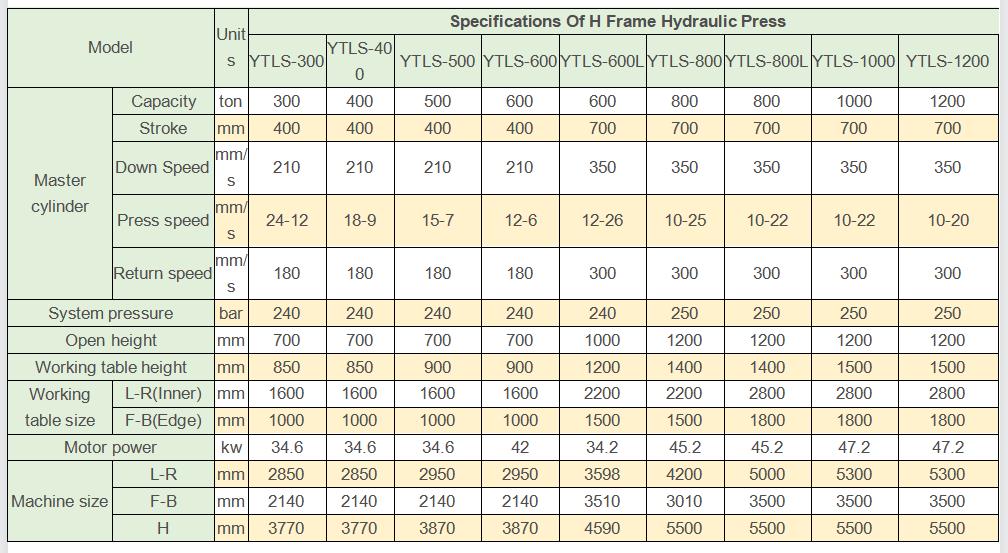 | Model | | Units | Specifications Of H Frame Hydraulic Press | | | | | | | | |
|---|---|---|---|---|---|---|---|---|---|---|---|
| | | | YTLS-300 | YTLS-400 | YTLS-500 | YTLS-600 | YTLS-600L | YTLS-800 | YTLS-800L | YTLS-1000 | YTLS-1200 |
| Master cylinder | Capacity | ton | 300 | 400 | 500 | 600 | 600 | 800 | 800 | 1000 | 1200 |
| | Stroke | mm | 400 | 400 | 400 | 400 | 700 | 700 | 700 | 700 | 700 |
| | Down Speed | mm/s | 210 | 210 | 210 | 210 | 350 | 350 | 350 | 350 | 350 |
| | Press speed | mm/s | 24-12 | 18-9 | 15-7 | 12-6 | 12-26 | 10-25 | 10-22 | 10-22 | 10-20 |
| | Return speed | mm/s | 180 | 180 | 180 | 180 | 300 | 300 | 300 | 300 | 300 |
| System pressure | | bar | 240 | 240 | 240 | 240 | 240 | 250 | 250 | 250 | 250 |
| Open height | | mm | 700 | 700 | 700 | 700 | 1000 | 1200 | 1200 | 1200 | 1200 |
| Working table height | | mm | 850 | 850 | 900 | 900 | 1200 | 1400 | 1400 | 1500 | 1500 |
| Working table size | L-R(Inner) | mm | 1600 | 1600 | 1600 | 1600 | 2200 | 2200 | 2800 | 2800 | 2800 |
| | F-B(Edge) | mm | 1000 | 1000 | 1000 | 1000 | 1500 | 1500 | 1800 | 1800 | 1800 |
| Motor power | | kw | 34.6 | 34.6 | 34.6 | 42 | 34.2 | 45.2 | 45.2 | 47.2 | 47.2 |
| Machine size | L-R | mm | 2850 | 2850 | 2950 | 2950 | 3598 | 4200 | 5000 | 5300 | 5300 |
| | F-B | mm | 2140 | 2140 | 2140 | 2140 | 3510 | 3010 | 3500 | 3500 | 3500 |
| | H | mm | 3770 | 3770 | 3870 | 3870 | 4590 | 5500 | 5500 | 5500 | 5500 |